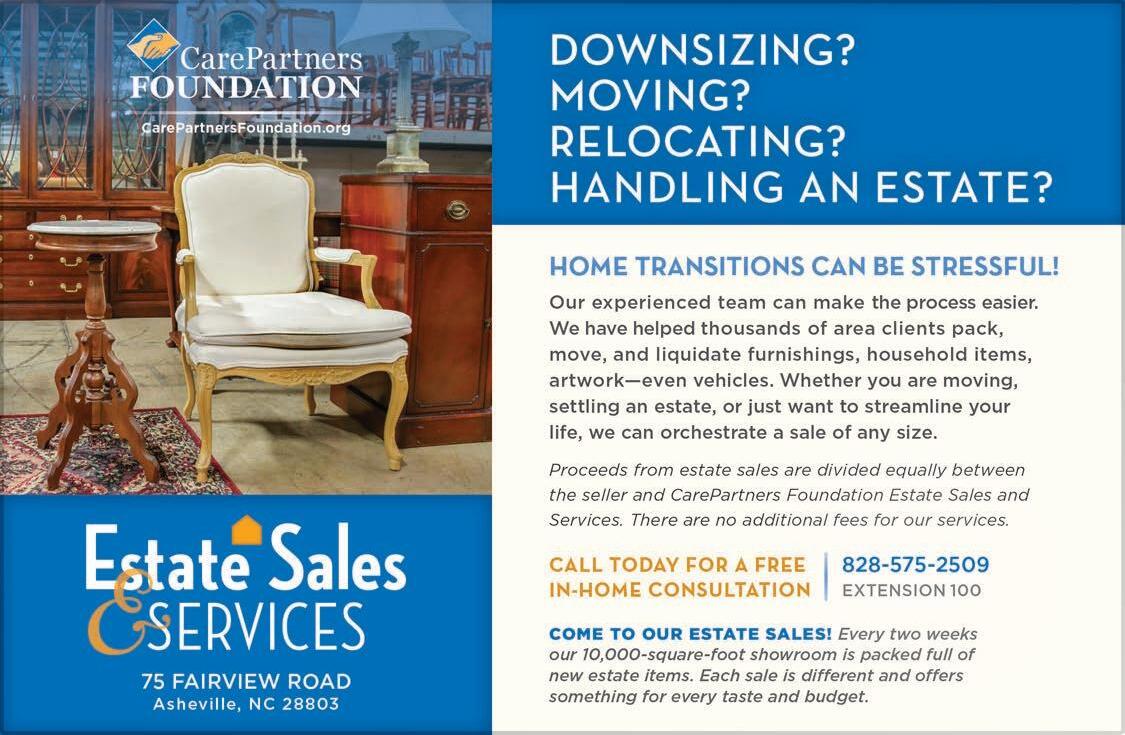 CarePartners
FOUNDATION
CarePartnersFoundation.org

Estate Sales
&
SERVICES

75 FAIRVIEW ROAD
Asheville, NC 28803

DOWNSIZING?
MOVING?
RELOCATING?
HANDLING AN ESTATE?

HOME TRANSITIONS CAN BE STRESSFUL!

Our experienced team can make the process easier. We have helped thousands of area clients pack, move, and liquidate furnishings, household items, artwork—even vehicles. Whether you are moving, settling an estate, or just want to streamline your life, we can orchestrate a sale of any size.

Proceeds from estate sales are divided equally between the seller and CarePartners Foundation Estate Sales and Services. There are no additional fees for our services.

CALL TODAY FOR A FREE
IN-HOME CONSULTATION

828-575-2509
EXTENSION 100

COME TO OUR ESTATE SALES! Every two weeks our 10,000-square-foot showroom is packed full of new estate items. Each sale is different and offers something for every taste and budget.